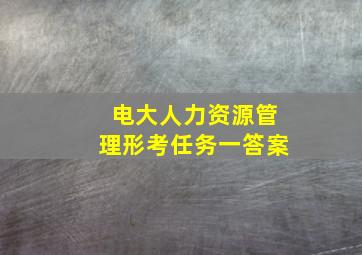 电大人力资源管理形考任务一答案